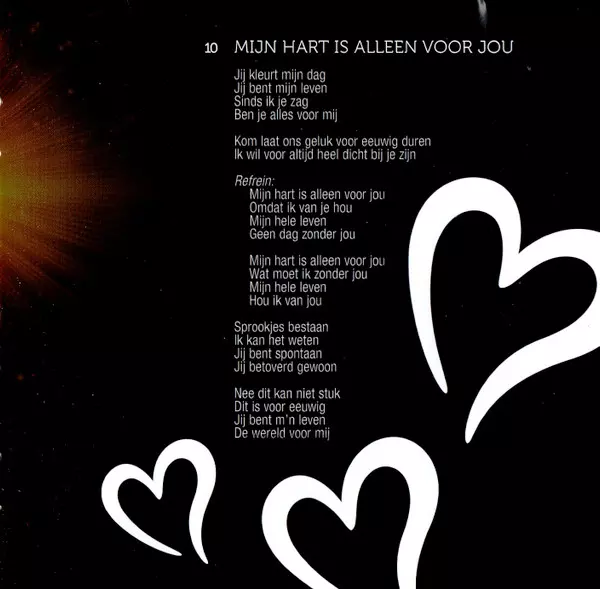 10 MIJN HART IS ALLEEN VOOR JOU

Jij kleurt mijn dag
Jij bent mijn leven
Sinds ik je zag
Ben je alles voor mij

Kom laat ons geluk voor eeuwig duren
Ik wil voor altijd heel dicht bij je zijn

Refrein:
Mijn hart is alleen voor jou
Omdat ik van je hou
Mijn hele leven
Geen dag zonder jou

Mijn hart is alleen voor jou
Wat moet ik zonder jou
Mijn hele leven
Hou ik van jou

Sprookjes bestaan
Ik kan het weten
Jij bent spontaan
Jij betoverd gewoon

Nee dit kan niet stuk
Dit is voor eeuwig
Jij bent m'n leven
De wereld voor mij